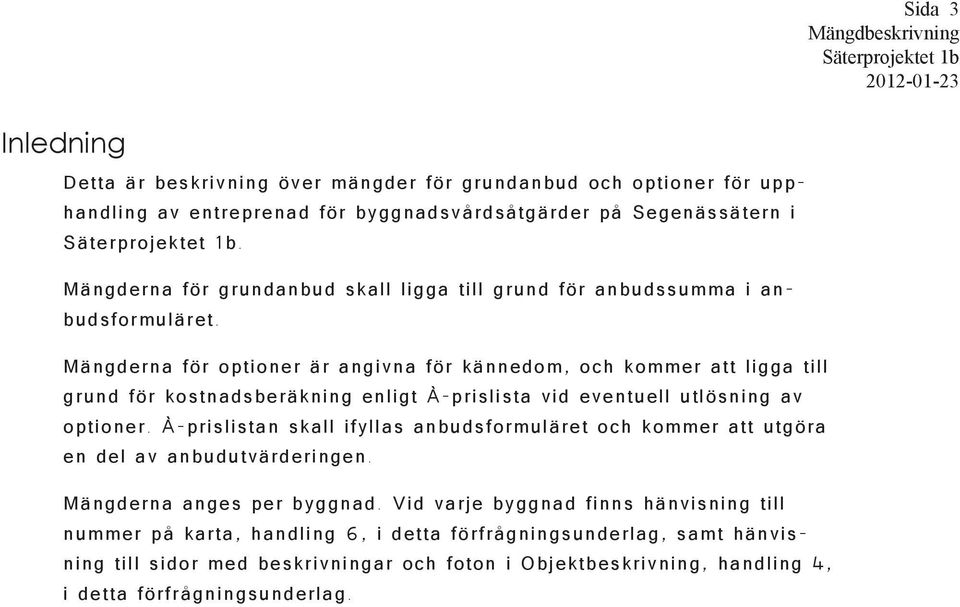 Sida 3
Mängdbeskrivning
Säterprojektet 1b
2012-01-23

Inledning

Detta är beskrivning över mängder för grundanbud och optioner för upphandling av entreprenad för byggnadsvårdsåtgärder på Segenässätern i Säterprojektet 1b.

Mängderna för grundanbud skall ligga till grund för anbudssumma i anbudsformuläret.

Mängderna för optioner är angivna för kännedom, och kommer att ligga till grund för kostnadsberäkning enligt À-prislista vid eventuell utlösning av optioner. À-prislistan skall ifyllas anbudsformuläret och kommer att utgöra en del av anbudutvärderingen.

Mängderna anges per byggnad. Vid varje byggnad finns hänvisning till nummer på karta, handling 6, i detta förfrågningsunderlag, samt hänvisning till sidor med beskrivningar och foton i Objektbeskrivning, handling 4, i detta förfrågningsunderlag.